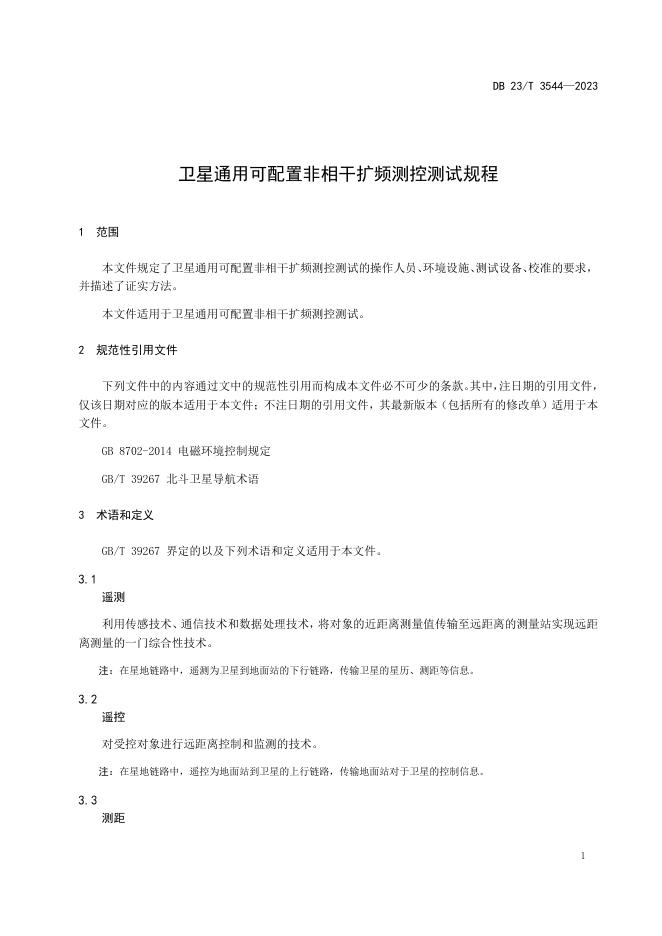 DB 23/T 3544—2023

卫星通用可配置非相干扩频测控测试规程

1 范围

本文件规定了卫星通用可配置非相干扩频测控测试的操作人员、环境设施、测试设备、校准的要求，并描述了证实方法。

本文件适用于卫星通用可配置非相干扩频测控测试。

2 规范性引用文件

下列文件中的内容通过文中的规范性引用而构成本文件必不可少的条款。其中，注日期的引用文件，仅该日期对应的版本适用于本文件；不注日期的引用文件，其最新版本（包括所有的修改单）适用于本文件。

GB 8702-2014 电磁环境控制规定

GB/T 39267 北斗卫星导航术语

3 术语和定义

GB/T 39267 界定的以及下列术语和定义适用于本文件。

3.1
遥测

利用传感技术、通信技术和数据处理技术，将对象的近距离测量值传输至远距离的测量站实现远距离测量的一门综合性技术。

注：在星地链路中，遥测为卫星到地面站的下行链路，传输卫星的星历、测距等信息。

3.2
遥控

对受控对象进行远距离控制和监测的技术。

注：在星地链路中，遥控为地面站到卫星的上行链路，传输地面站对于卫星的控制信息。

3.3
测距

1